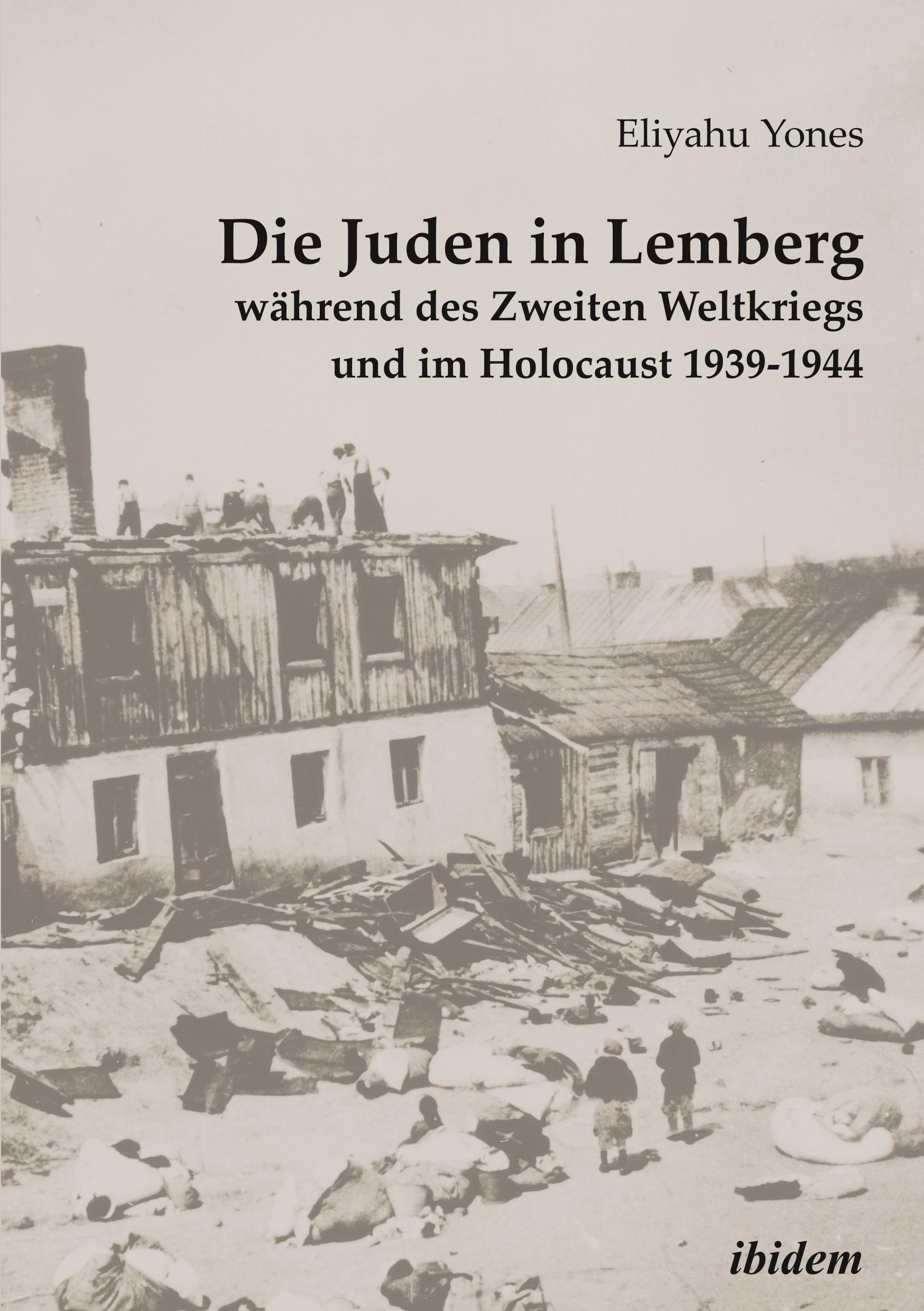 Eliyahu Yones

Die Juden in Lemberg
während des Zweiten Weltkriegs
und im Holocaust 1939-1944

ibidem